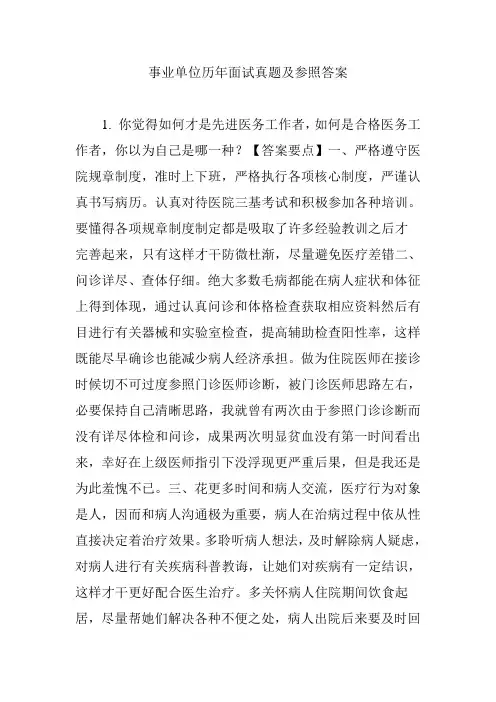 事业单位历年面试真题及参照答案

1. 你觉得如何才是先进医务工作者，如何是合格医务工作者，你以为自己是哪一种？【答案要点】一、严格遵守医院规章制度，准时上下班，严格执行各项核心制度，严谨认真书写病历。认真对待医院三基考试和积极参加各种培训。要懂得各项规章制度制定都是吸取了许多经验教训之后才完善起来，只有这样才干防微杜渐，尽量避免医疗差错二、问诊详尽、查体仔细。绝大多数毛病都能在病人症状和体征上得到体现，通过认真问诊和体格检查获取相应资料然后有目进行有关器械和实验室检查，提高辅助检查阳性率，这样既能尽早确诊也能减少病人经济承担。做为住院医师在接诊时候切不可过度参照门诊医师诊断，被门诊医师思路左右，必要保持自己清晰思路，我就曾有两次由于参照门诊诊断而没有详尽体检和问诊，成果两次明显贫血没有第一时间看出来，幸好在上级医师指引下没浮现更严重后果，但是我还是为此羞愧不已。三、花更多时间和病人交流，医疗行为对象是人，因而和病人沟通极为重要，病人在治病过程中依从性直接决定着治疗效果。多聆听病人想法，及时解除病人疑虑，对病人进行有关疾病科普教诲，让她们对疾病有一定结识，这样才干更好配合医生治疗。多关怀病人住院期间饮食起居，尽量帮她们解决各种不便之处，病人出院后来要及时回